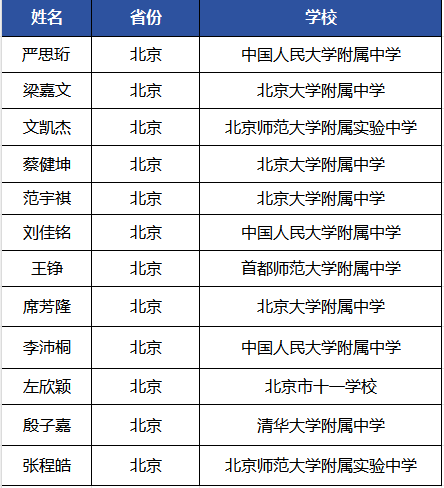 | 姓名 | 省份 | 学校 |
|---|---|---|
| 严思珩 | 北京 | 中国人民大学附属中学 |
| 梁嘉文 | 北京 | 北京大学附属中学 |
| 文凯杰 | 北京 | 北京师范大学附属实验中学 |
| 蔡健坤 | 北京 | 北京大学附属中学 |
| 范宇祺 | 北京 | 北京大学附属中学 |
| 刘佳铭 | 北京 | 中国人民大学附属中学 |
| 王铮 | 北京 | 首都师范大学附属中学 |
| 席芳隆 | 北京 | 北京大学附属中学 |
| 李沛桐 | 北京 | 中国人民大学附属中学 |
| 左欣颖 | 北京 | 北京市十一学校 |
| 殷子嘉 | 北京 | 清华大学附属中学 |
| 张程皓 | 北京 | 北京师范大学附属实验中学 |